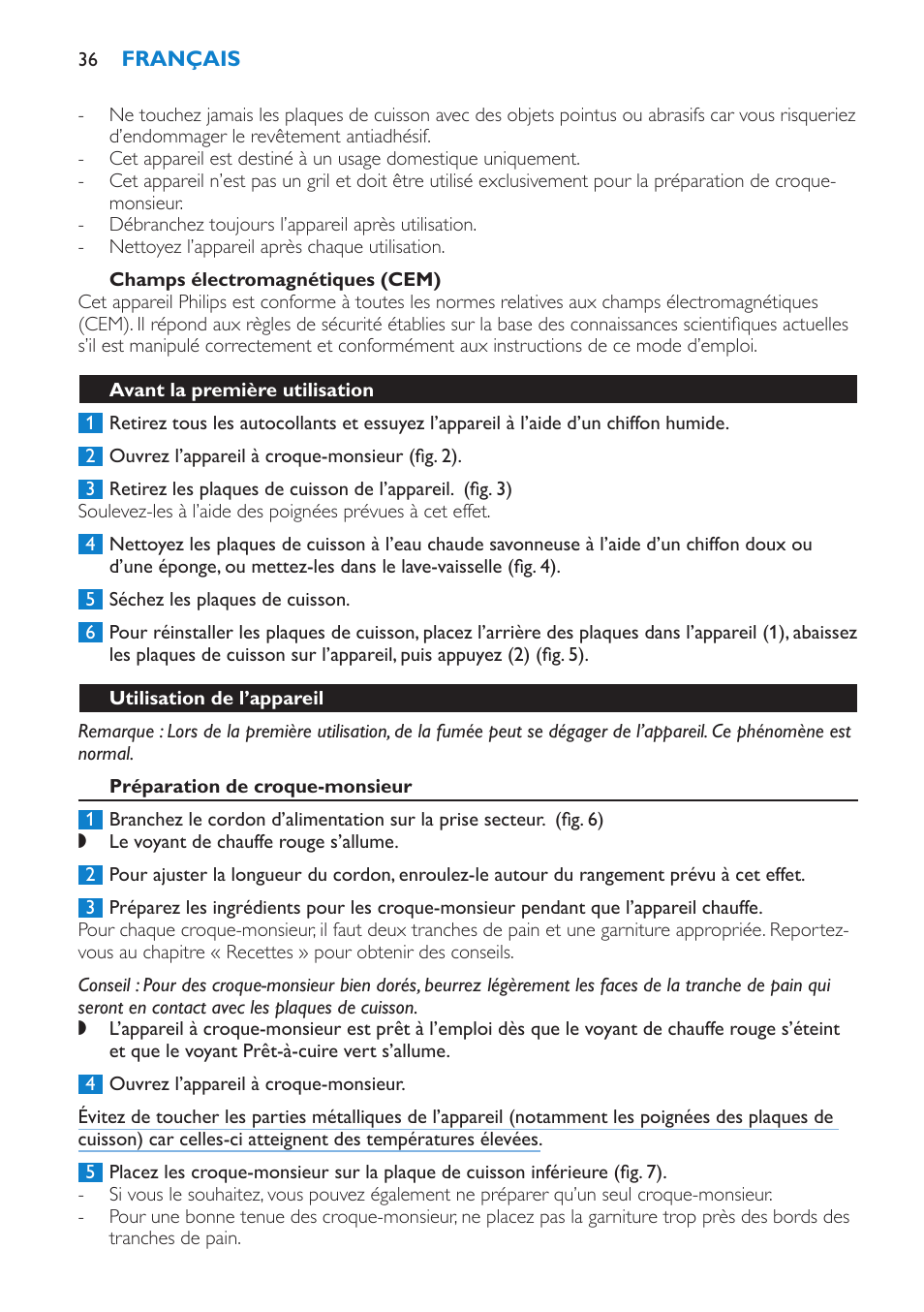 36 FRANÇAIS

- Ne touchez jamais les plaques de cuisson avec des objets pointus ou abrasifs car vous risqueriez d'endommager le revêtement antiadhésif.
- Cet appareil est destiné à un usage domestique uniquement.
- Cet appareil n'est pas un gril et doit être utilisé exclusivement pour la préparation de croque-monsieur.
- Débranchez toujours l'appareil après utilisation.
- Nettoyez l'appareil après chaque utilisation.

Champs électromagnétiques (CEM)
Cet appareil Philips est conforme à toutes les normes relatives aux champs électromagnétiques (CEM). Il répond aux règles de sécurité établies sur la base des connaissances scientifiques actuelles s'il est manipulé correctement et conformément aux instructions de ce mode d'emploi.

Avant la première utilisation

1 Retirez tous les autocollants et essuyez l'appareil à l'aide d'un chiffon humide.

2 Ouvrez l'appareil à croque-monsieur (fig. 2).

3 Retirez les plaques de cuisson de l'appareil. (fig. 3)
Soulevez-les à l'aide des poignées prévues à cet effet.

4 Nettoyez les plaques de cuisson à l'eau chaude savonneuse à l'aide d'un chiffon doux ou d'une éponge, ou mettez-les dans le lave-vaisselle (fig. 4).

5 Séchez les plaques de cuisson.

6 Pour réinstaller les plaques de cuisson, placez l'arrière des plaques dans l'appareil (1), abaissez les plaques de cuisson sur l'appareil, puis appuyez (2) (fig. 5).

Utilisation de l'appareil

Remarque : Lors de la première utilisation, de la fumée peut se dégager de l'appareil. Ce phénomène est normal.

Préparation de croque-monsieur

1 Branchez le cordon d'alimentation sur la prise secteur. (fig. 6)
◗ Le voyant de chauffe rouge s'allume.

2 Pour ajuster la longueur du cordon, enroulez-le autour du rangement prévu à cet effet.

3 Préparez les ingrédients pour les croque-monsieur pendant que l'appareil chauffe.
Pour chaque croque-monsieur, il faut deux tranches de pain et une garniture appropriée. Reportez-vous au chapitre « Recettes » pour obtenir des conseils.

Conseil : Pour des croque-monsieur bien dorés, beurrez légèrement les faces de la tranche de pain qui seront en contact avec les plaques de cuisson.
◗ L'appareil à croque-monsieur est prêt à l'emploi dès que le voyant de chauffe rouge s'éteint et que le voyant Prêt-à-cuire vert s'allume.

4 Ouvrez l'appareil à croque-monsieur.

Évitez de toucher les parties métalliques de l'appareil (notamment les poignées des plaques de cuisson) car celles-ci atteignent des températures élevées.

5 Placez les croque-monsieur sur la plaque de cuisson inférieure (fig. 7).
- Si vous le souhaitez, vous pouvez également ne préparer qu'un seul croque-monsieur.
- Pour une bonne tenue des croque-monsieur, ne placez pas la garniture trop près des bords des tranches de pain.